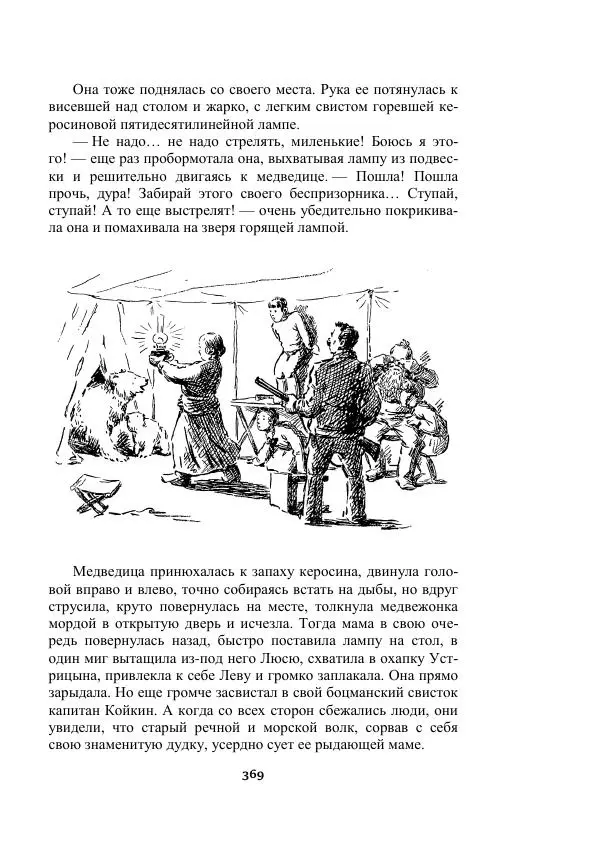 Она тоже поднялась со своего места. Рука ее потянулась к висевшей над столом и жарко, с легким свистом горевшей керосиновой пятидесятилинейной лампе.

— Не надо… не надо стрелять, миленькие! Боюсь я этого! — еще раз пробормотала она, выхватывая лампу из подвески и решительно двигаясь к медведице. — Пошла! Пошла прочь, дура! Забирай этого своего беспризорника… Ступай, ступай! А то еще выстрелят! — очень убедительно покрикивала она и помахивала на зверя горящей лампой.

Медведица принюхалась к запаху керосина, двинула головой вправо и влево, точно собираясь встать на дыбы, но вдруг струсила, круто повернулась на месте, толкнула медвежонка мордой в открытую дверь и исчезла. Тогда мама в свою очередь повернулась назад, быстро поставила лампу на стол, в один миг вытащила из-под него Люсю, схватила в охапку Устрицына, привлекла к себе Леву и громко заплакала. Она прямо зарыдала. Но еще громче засвистал в свой боцманский свисток капитан Койкин. А когда со всех сторон сбежались люди, они увидели, что старый речной и морской волк, сорвав с себя свою знаменитую дудку, усердно сует ее рыдающей маме.

369